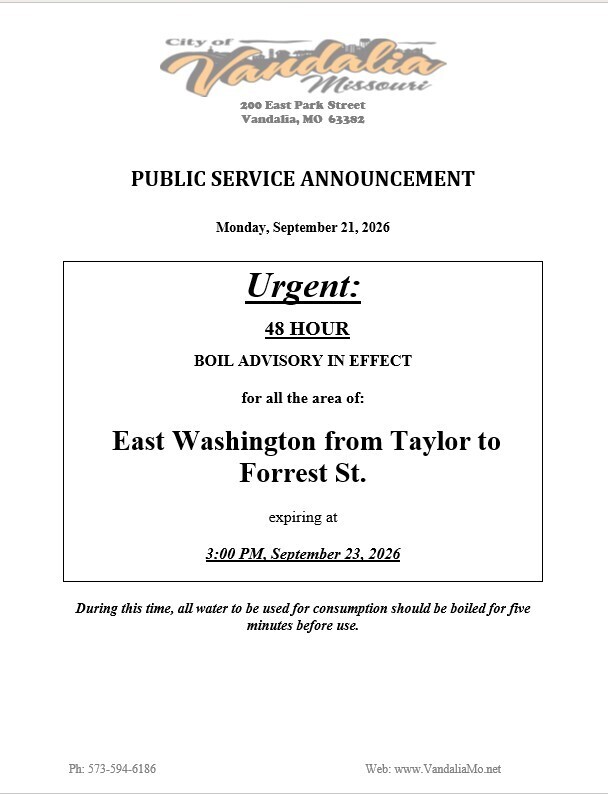 City of
Vandalia
Missouri
200 East Park Street
Vandalia, MO 63382

PUBLIC SERVICE ANNOUNCEMENT

Monday, September 21, 2026

Urgent:

48 HOUR

BOIL ADVISORY IN EFFECT

for all the area of:

East Washington from Taylor to Forrest St.

expiring at

3:00 PM, September 23, 2026

During this time, all water to be used for consumption should be boiled for five minutes before use.

Ph: 573-594-6186

Web: www.VandaliaMo.net